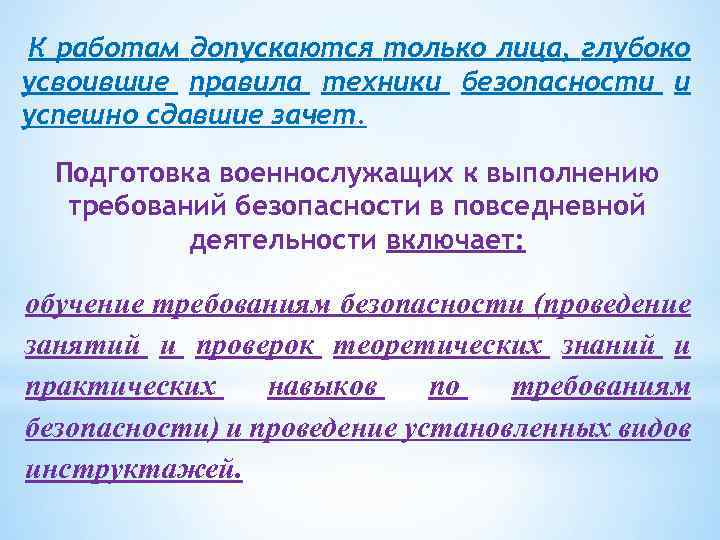 К работам допускаются только лица, глубоко усвоившие правила техники безопасности и успешно сдавшие зачет.

Подготовка военнослужащих к выполнению требований безопасности в повседневной деятельности включает:

обучение требованиям безопасности (проведение занятий и проверок теоретических знаний и практических навыков по требованиям безопасности) и проведение установленных видов инструктажей.